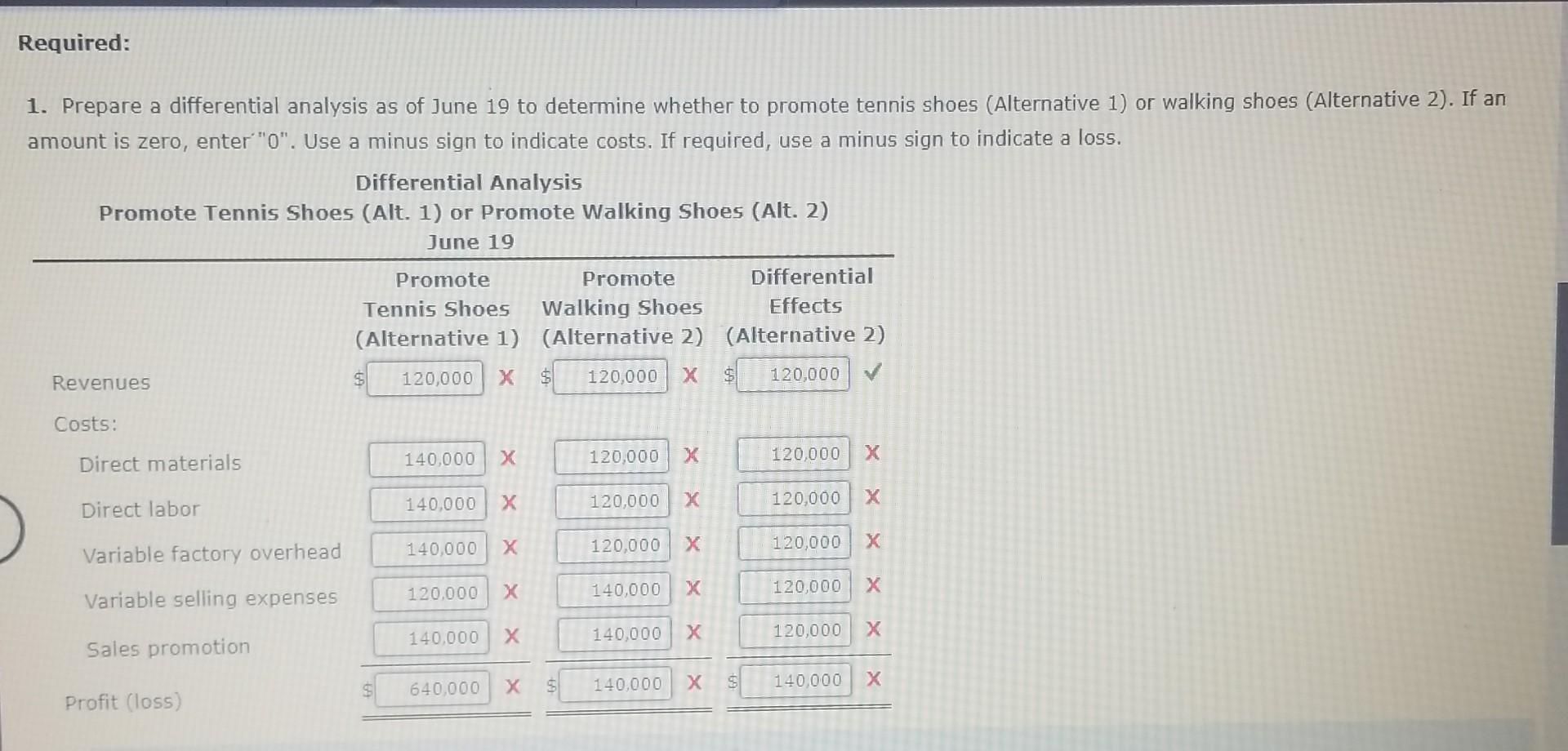 Required:

1. Prepare a differential analysis as of June 19 to determine whether to promote tennis shoes (Alternative 1) or walking shoes (Alternative 2). If an amount is zero, enter "0". Use a minus sign to indicate costs. If required, use a minus sign to indicate a loss.

Differential Analysis
Promote Tennis Shoes (Alt. 1) or Promote Walking Shoes (Alt. 2)
June 19

| | Promote Tennis Shoes (Alternative 1) | Promote Walking Shoes (Alternative 2) | Differential Effects (Alternative 2) |
|---|---|---|---|
| Revenues | $ 120,000 X | $ 120,000 X | $ 120,000 ✓ |
| Costs: | | | |
| Direct materials | 140,000 X | 120,000 X | 120,000 X |
| Direct labor | 140,000 X | 120,000 X | 120,000 X |
| Variable factory overhead | 140,000 X | 120,000 X | 120,000 X |
| Variable selling expenses | 120,000 X | 140,000 X | 120,000 X |
| Sales promotion | 140,000 X | 140,000 X | 120,000 X |
| Profit (loss) | $ 640,000 X | $ 140,000 X | $ 140,000 X |